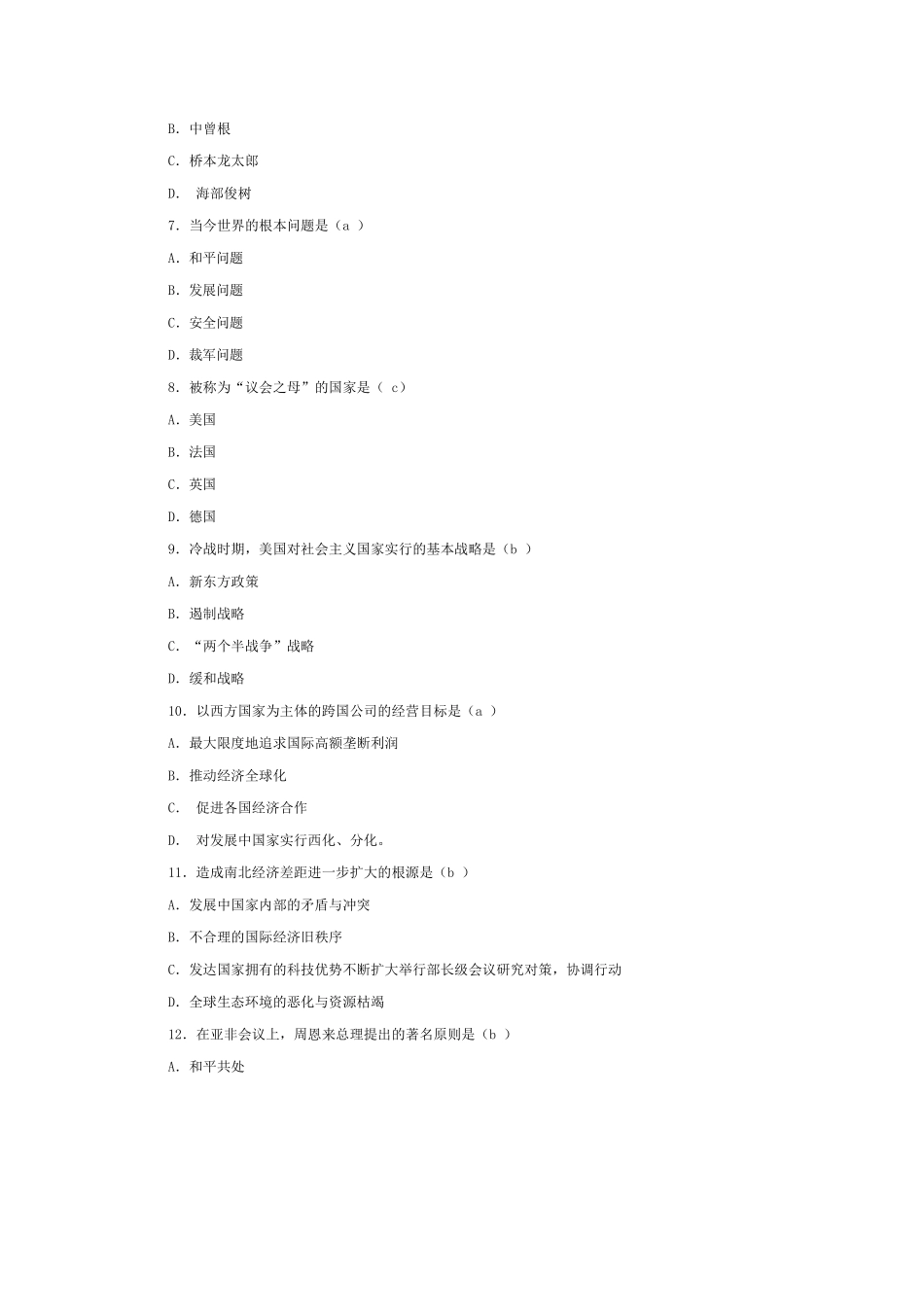 B. 中曾根

C. 桥本龙太郎

D. 海部俊树

7. 当今世界的根本问题是（a ）

A. 和平问题

B. 发展问题

C. 安全问题

D. 裁军问题

8. 被称为“议会之母”的国家是（ c）

A. 美国

B. 法国

C. 英国

D. 德国

9. 冷战时期，美国对社会主义国家实行的基本战略是（b ）

A. 新东方政策

B. 遏制战略

C. “两个半战争”战略

D. 缓和战略

10. 以西方国家为主体的跨国公司的经营目标是（a ）

A. 最大限度地追求国际高额垄断利润

B. 推动经济全球化

C. 促进各国经济合作

D. 对发展中国家实行西化、分化。

11. 造成南北经济差距进一步扩大的根源是（b ）

A. 发展中国家内部的矛盾与冲突

B. 不合理的国际经济旧秩序

C. 发达国家拥有的科技优势不断扩大举行部长级会议研究对策，协调行动

D. 全球生态环境的恶化与资源枯竭

12. 在亚非会议上，周恩来总理提出的著名原则是（b ）

A. 和平共处